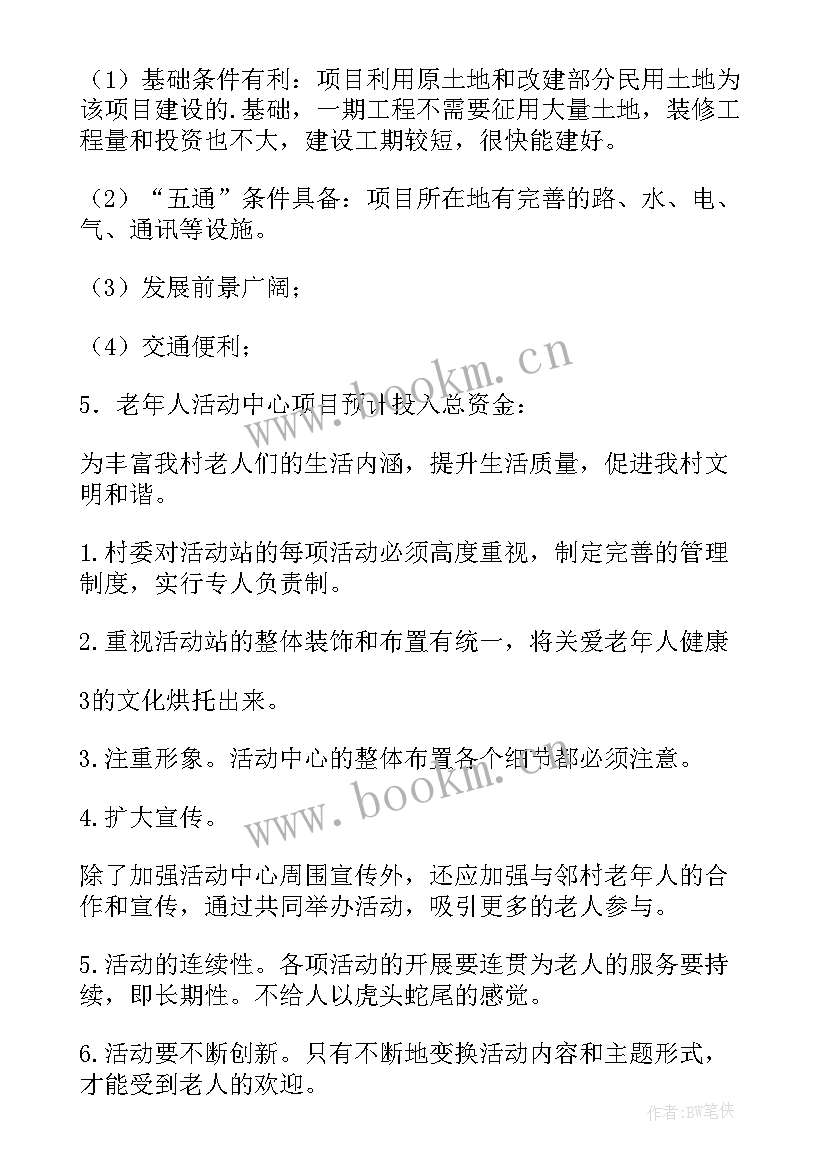 （1）基础条件有利：项目利用原土地和改建部分民用土地为该项目建设的.基础，一期工程不需要征用大量土地，装修工程量和投资也不大，建设工期较短，很快能建好。

（2）“五通”条件具备：项目所在地有完善的路、水、电、气、通讯等设施。

（3）发展前景广阔；

（4）交通便利；

5．老年人活动中心项目预计投入总资金：

为丰富我村老人们的生活内涵，提升生活质量，促进我村文明和谐。

1.村委对活动站的每项活动必须高度重视，制定完善的管理制度，实行专人负责制。

2.重视活动站的整体装饰和布置有统一，将关爱老年人健康

3的文化烘托出来。

3.注重形象。活动中心的整体布置各个细节都必须注意。

4.扩大宣传。

除了加强活动中心周围宣传外，还应加强与邻村老年人的合作和宣传，通过共同举办活动，吸引更多的老人参与。

5.活动的连续性。各项活动的开展要连贯为老人的服务要持续，即长期性。不给人以虎头蛇尾的感觉。

6.活动要不断创新。只有不断地变换活动内容和主题形式，才能受到老人的欢迎。

www.bookm.cn

www.bookm.cn

作者:BW笔侠